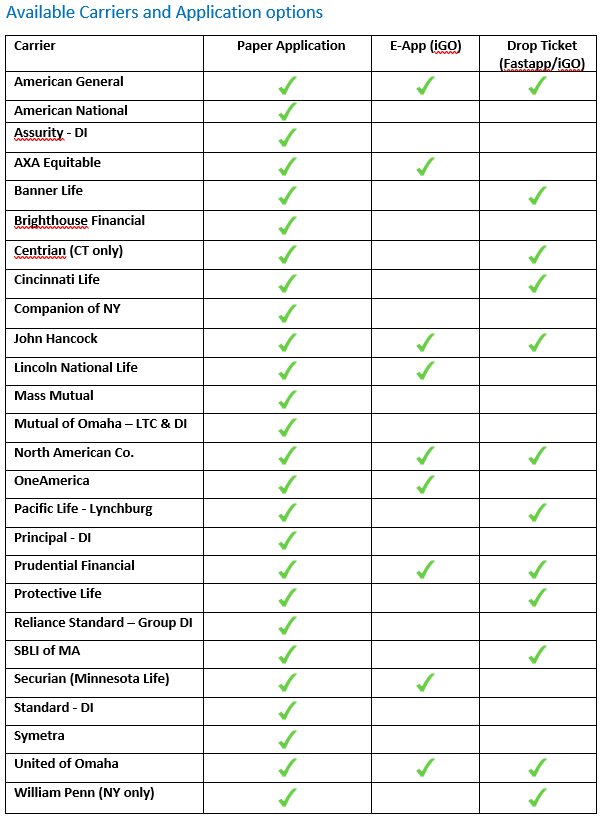 Available Carriers and Application options

| Carrier | Paper Application | E-App (iGO) | Drop Ticket (Fastapp/iGO) |
|---|---|---|---|
| American General | ✓ | ✓ | ✓ |
| American National | ✓ | | |
| Assurity - DI | ✓ | | |
| AXA Equitable | ✓ | ✓ | |
| Banner Life | ✓ | | ✓ |
| Brighthouse Financial | ✓ | | |
| Centrian (CT only) | ✓ | | ✓ |
| Cincinnati Life | ✓ | | ✓ |
| Companion of NY | ✓ | | |
| John Hancock | ✓ | ✓ | ✓ |
| Lincoln National Life | ✓ | ✓ | |
| Mass Mutual | ✓ | | |
| Mutual of Omaha – LTC & DI | ✓ | | |
| North American Co. | ✓ | ✓ | ✓ |
| OneAmerica | ✓ | ✓ | |
| Pacific Life - Lynchburg | ✓ | | ✓ |
| Principal - DI | ✓ | | |
| Prudential Financial | ✓ | ✓ | ✓ |
| Protective Life | ✓ | | ✓ |
| Reliance Standard – Group DI | ✓ | | |
| SBLI of MA | ✓ | | ✓ |
| Securian (Minnesota Life) | ✓ | ✓ | |
| Standard - DI | ✓ | | |
| Symetra | ✓ | | |
| United of Omaha | ✓ | ✓ | ✓ |
| William Penn (NY only) | ✓ | | ✓ |